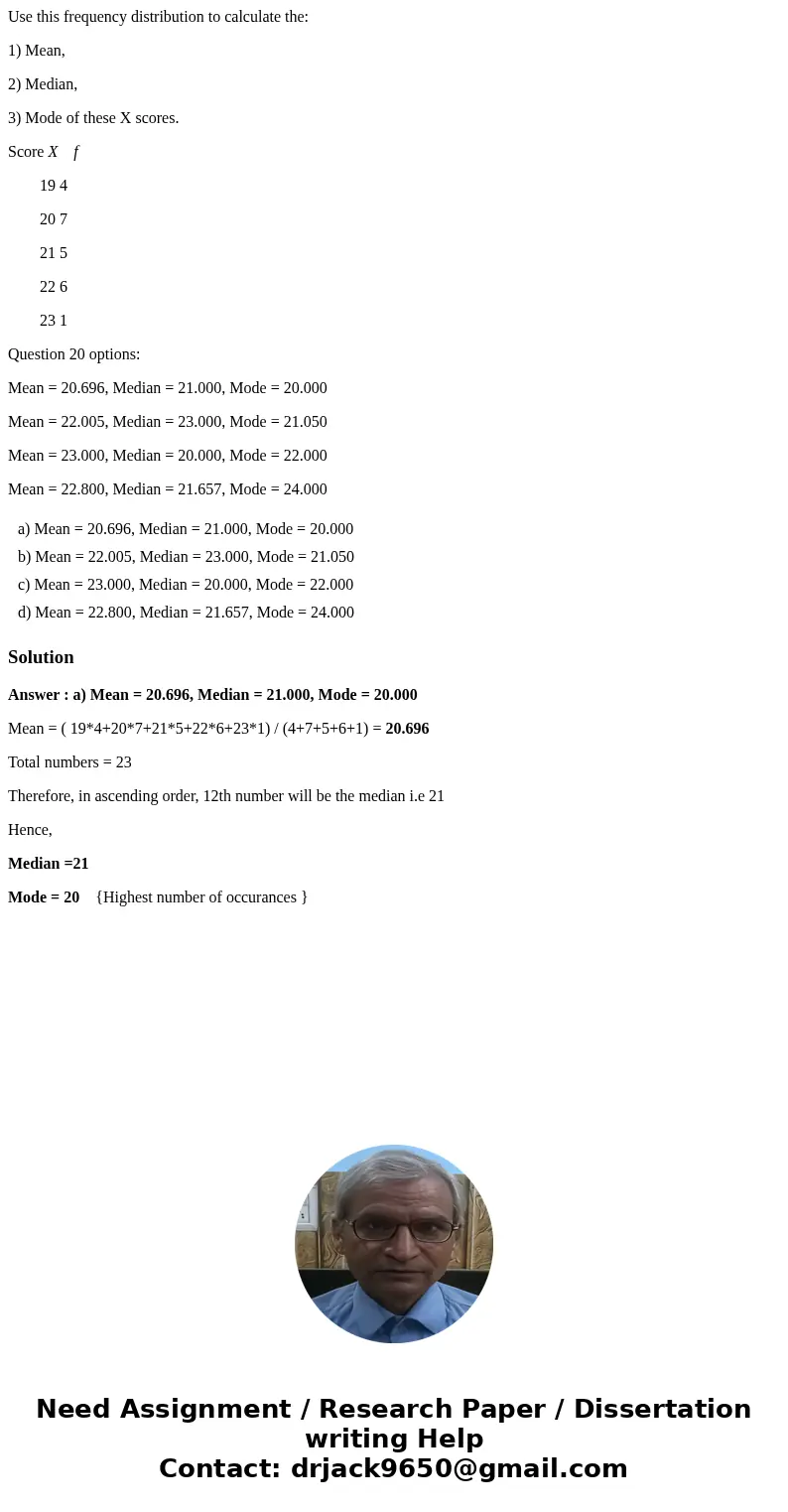 Use this frequency distribution to calculate the:

1) Mean,

2) Median,

3) Mode of these X scores.

Score X f

19 4

20 7

21 5

22 6

23 1

Question 20 options:

Mean = 20.696, Median = 21.000, Mode = 20.000

Mean = 22.005, Median = 23.000, Mode = 21.050

Mean = 23.000, Median = 20.000, Mode = 22.000

Mean = 22.800, Median = 21.657, Mode = 24.000

a) Mean = 20.696, Median = 21.000, Mode = 20.000
b) Mean = 22.005, Median = 23.000, Mode = 21.050
c) Mean = 23.000, Median = 20.000, Mode = 22.000
d) Mean = 22.800, Median = 21.657, Mode = 24.000

Solution

Answer : a) Mean = 20.696, Median = 21.000, Mode = 20.000

Mean = ( 19*4+20*7+21*5+22*6+23*1) / (4+7+5+6+1) = 20.696

Total numbers = 23

Therefore, in ascending order, 12th number will be the median i.e 21

Hence,

Median =21

Mode = 20 {Highest number of occurances }

Need Assignment / Research Paper / Dissertation writing Help
Contact: drjack9650@gmail.com